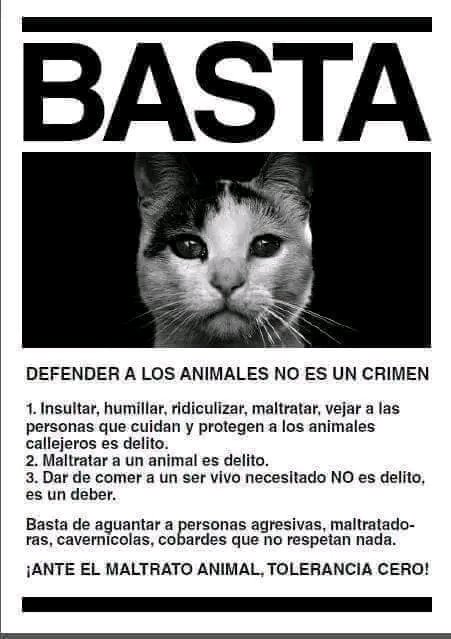 BASTA

DEFENDER A LOS ANIMALES NO ES UN CRIMEN

1. Insultar, humillar, ridiculizar, maltratar, vejar a las personas que cuidan y protegen a los animales callejeros es delito.
2. Maltratar a un animal es delito.
3. Dar de comer a un ser vivo necesitado NO es delito, es un deber.

Basta de aguantar a personas agresivas, maltratadoras, cavernícolas, cobardes que no respetan nada.

¡ANTE EL MALTRATO ANIMAL, TOLERANCIA CERO!